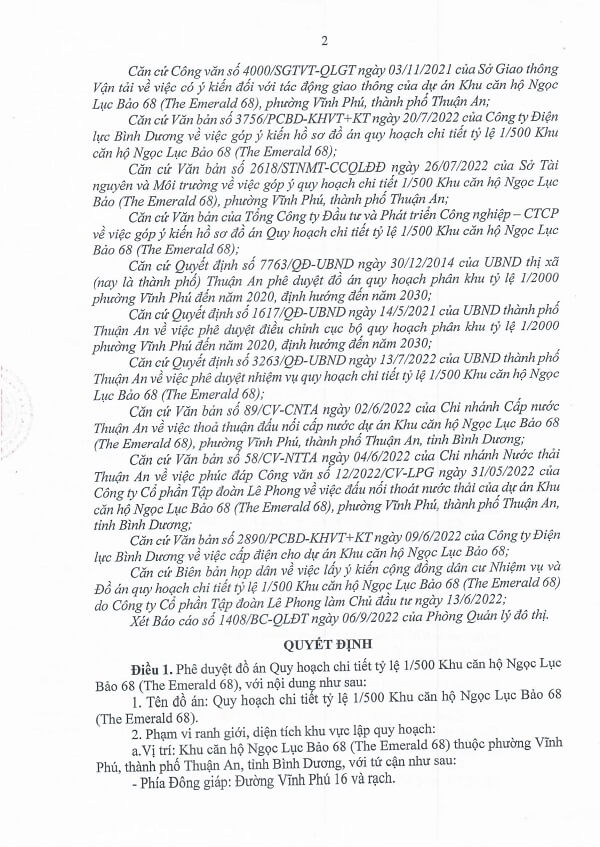 2

Căn cứ Công văn số 4000/SGTVT-QLGT ngày 03/11/2021 của Sở Giao thông Vận tải về việc có ý kiến đối với tác động giao thông của dự án Khu căn hộ Ngọc Lục Bảo 68 (The Emerald 68), phường Vĩnh Phú, thành phố Thuận An;

Căn cứ Văn bản số 3756/PCBD-KHVT+KT ngày 20/7/2022 của Công ty Điện lực Bình Dương về việc góp ý kiến hồ sơ đồ án quy hoạch chi tiết tỷ lệ 1/500 Khu căn hộ Ngọc Lục Bảo 68 (The Emerald 68);

Căn cứ Văn bản số 2618/STNMT-CCQLĐĐ ngày 26/07/2022 của Sở Tài nguyên và Môi trường về việc góp ý quy hoạch chi tiết 1/500 Khu căn hộ Ngọc Lục Bảo (The Emerald 68), phường Vĩnh Phú, thành phố Thuận An;

Căn cứ Văn bản của Tổng Công ty Đầu tư và Phát triển Công nghiệp – CTCP về việc góp ý kiến hồ sơ đồ án Quy hoạch chi tiết tỷ lệ 1/500 Khu căn hộ Ngọc Lục Bảo 68 (The Emerald 68);

Căn cứ Quyết định số 7763/QĐ-UBND ngày 30/12/2014 của UBND thị xã (nay là thành phố) Thuận An phê duyệt đồ án quy hoạch phân khu tỷ lệ 1/2000 phường Vĩnh Phú đến năm 2020, định hướng đến năm 2030;

Căn cứ Quyết định số 1617/QĐ-UBND ngày 14/5/2021 của UBND thành phố Thuận An về việc phê duyệt điều chỉnh cục bộ quy hoạch phân khu tỷ lệ 1/2000 phường Vĩnh Phú đến năm 2020, định hướng đến năm 2030;

Căn cứ Quyết định số 3263/QĐ-UBND ngày 13/7/2022 của UBND thành phố Thuận An về việc phê duyệt nhiệm vụ quy hoạch chi tiết tỷ lệ 1/500 Khu căn hộ Ngọc Lục Bảo 68 (The Emerald 68);

Căn cứ Văn bản số 89/CV-CNTA ngày 02/6/2022 của Chi nhánh Cấp nước Thuận An về việc thoả thuận đấu nối cấp nước dự án Khu căn hộ Ngọc Lục Bảo 68 (The Emerald 68), phường Vĩnh Phú, thành phố Thuận An, tỉnh Bình Dương;

Căn cứ Văn bản số 58/CV-NTTA ngày 04/6/2022 của Chi nhánh Nước thải Thuận An về việc phúc đáp Công văn số 12/2022/CV-LPG ngày 31/05/2022 của Công ty Cổ phần Tập đoàn Lê Phong về việc đấu nối thoát nước thải của dự án Khu căn hộ Ngọc Lục Bảo 68 (The Emerald 68), phường Vĩnh Phú, thành phố Thuận An, tỉnh Bình Dương;

Căn cứ Văn bản số 2890/PCBD-KHVT+KT ngày 09/6/2022 của Công ty Điện lực Bình Dương về việc cấp điện cho dự án Khu căn hộ Ngọc Lục Bảo 68;

Căn cứ Biên bản họp dân về việc lấy ý kiến cộng đồng dân cư Nhiệm vụ và Đồ án quy hoạch chi tiết tỷ lệ 1/500 Khu căn hộ Ngọc Lục Bảo 68 (The Emerald 68) do Công ty Cổ phần Tập đoàn Lê Phong làm Chủ đầu tư ngày 13/6/2022;

Xét Báo cáo số 1408/BC-QLĐT ngày 06/9/2022 của Phòng Quản lý đô thị.

QUYẾT ĐỊNH

Điều 1. Phê duyệt đồ án Quy hoạch chi tiết tỷ lệ 1/500 Khu căn hộ Ngọc Lục Bảo 68 (The Emerald 68), với nội dung như sau:

1. Tên đồ án: Quy hoạch chi tiết tỷ lệ 1/500 Khu căn hộ Ngọc Lục Bảo 68 (The Emerald 68).

2. Phạm vi ranh giới, diện tích khu vực lập quy hoạch:

a.Vị trí: Khu căn hộ Ngọc Lục Bảo 68 (The Emerald 68) thuộc phường Vĩnh Phú, thành phố Thuận An, tỉnh Bình Dương, với tứ cận như sau:

- Phía Đông giáp: Đường Vĩnh Phú 16 và rạch.